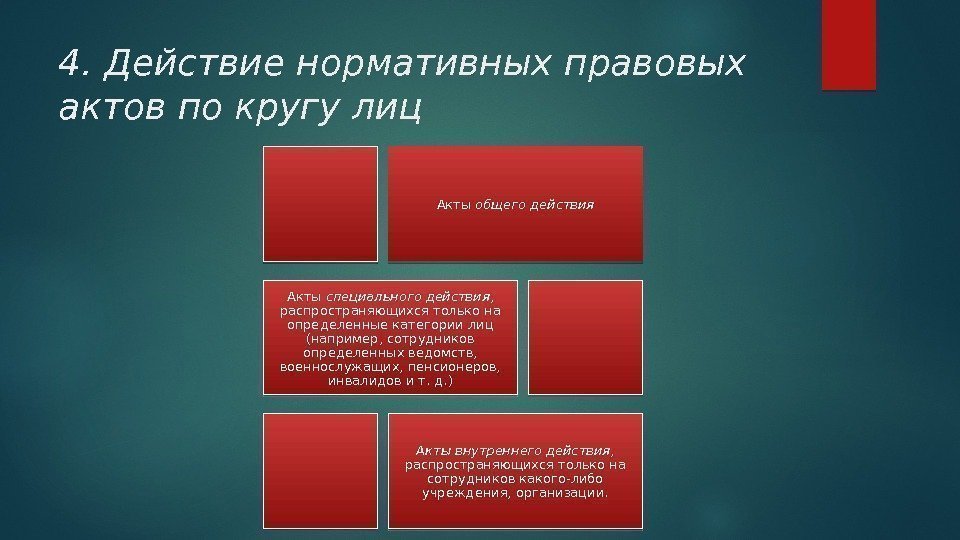 4. Действие нормативных правовых актов по кругу лиц

Акты общего действия

Акты специального действия, распространяющихся только на определенные категории лиц (например, сотрудников определенных ведомств, военнослужащих, пенсионеров, инвалидов и т. д.)

Акты внутреннего действия, распространяющихся только на сотрудников какого-либо учреждения, организации.